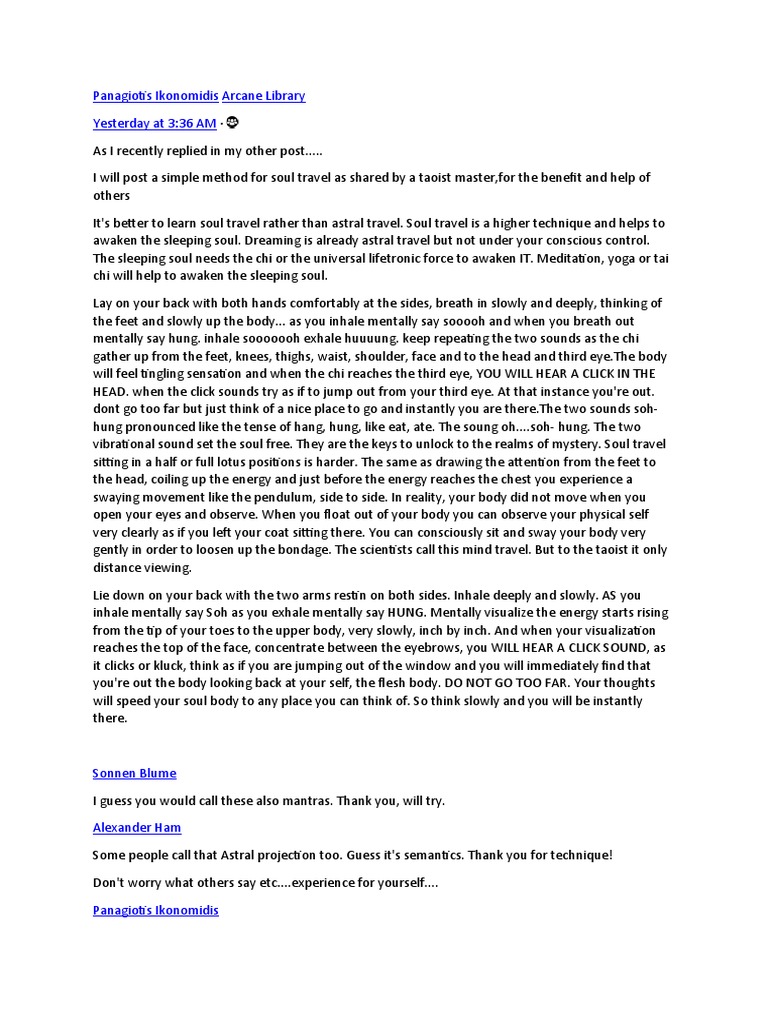 Panagiotis Ikonomidis Arcane Library

Yesterday at 3:36 AM ·

As I recently replied in my other post.....

I will post a simple method for soul travel as shared by a taoist master,for the benefit and help of others

It's better to learn soul travel rather than astral travel. Soul travel is a higher technique and helps to awaken the sleeping soul. Dreaming is already astral travel but not under your conscious control. The sleeping soul needs the chi or the universal lifetronic force to awaken IT. Meditation, yoga or tai chi will help to awaken the sleeping soul.

Lay on your back with both hands comfortably at the sides, breath in slowly and deeply, thinking of the feet and slowly up the body... as you inhale mentally say sooooh and when you breath out mentally say hung. inhale sooooooh exhale huuuung. keep repeating the two sounds as the chi gather up from the feet, knees, thighs, waist, shoulder, face and to the head and third eye.The body will feel tingling sensation and when the chi reaches the third eye, YOU WILL HEAR A CLICK IN THE HEAD. when the click sounds try as if to jump out from your third eye. At that instance you're out. dont go too far but just think of a nice place to go and instantly you are there.The two sounds soh-hung pronounced like the tense of hang, hung, like eat, ate. The soung oh....soh- hung. The two vibrational sound set the soul free. They are the keys to unlock to the realms of mystery. Soul travel sitting in a half or full lotus positions is harder. The same as drawing the attention from the feet to the head, coiling up the energy and just before the energy reaches the chest you experience a swaying movement like the pendulum, side to side. In reality, your body did not move when you open your eyes and observe. When you float out of your body you can observe your physical self very clearly as if you left your coat sitting there. You can consciously sit and sway your body very gently in order to loosen up the bondage. The scientists call this mind travel. But to the taoist it only distance viewing.

Lie down on your back with the two arms restin on both sides. Inhale deeply and slowly. AS you inhale mentally say Soh as you exhale mentally say HUNG. Mentally visualize the energy starts rising from the tip of your toes to the upper body, very slowly, inch by inch. And when your visualization reaches the top of the face, concentrate between the eyebrows, you WILL HEAR A CLICK SOUND, as it clicks or kluck, think as if you are jumping out of the window and you will immediately find that you're out the body looking back at your self, the flesh body. DO NOT GO TOO FAR. Your thoughts will speed your soul body to any place you can think of. So think slowly and you will be instantly there.

Sonnen Blume

I guess you would call these also mantras. Thank you, will try.

Alexander Ham

Some people call that Astral projection too. Guess it's semantics. Thank you for technique!

Don't worry what others say etc....experience for yourself....

Panagiotis Ikonomidis